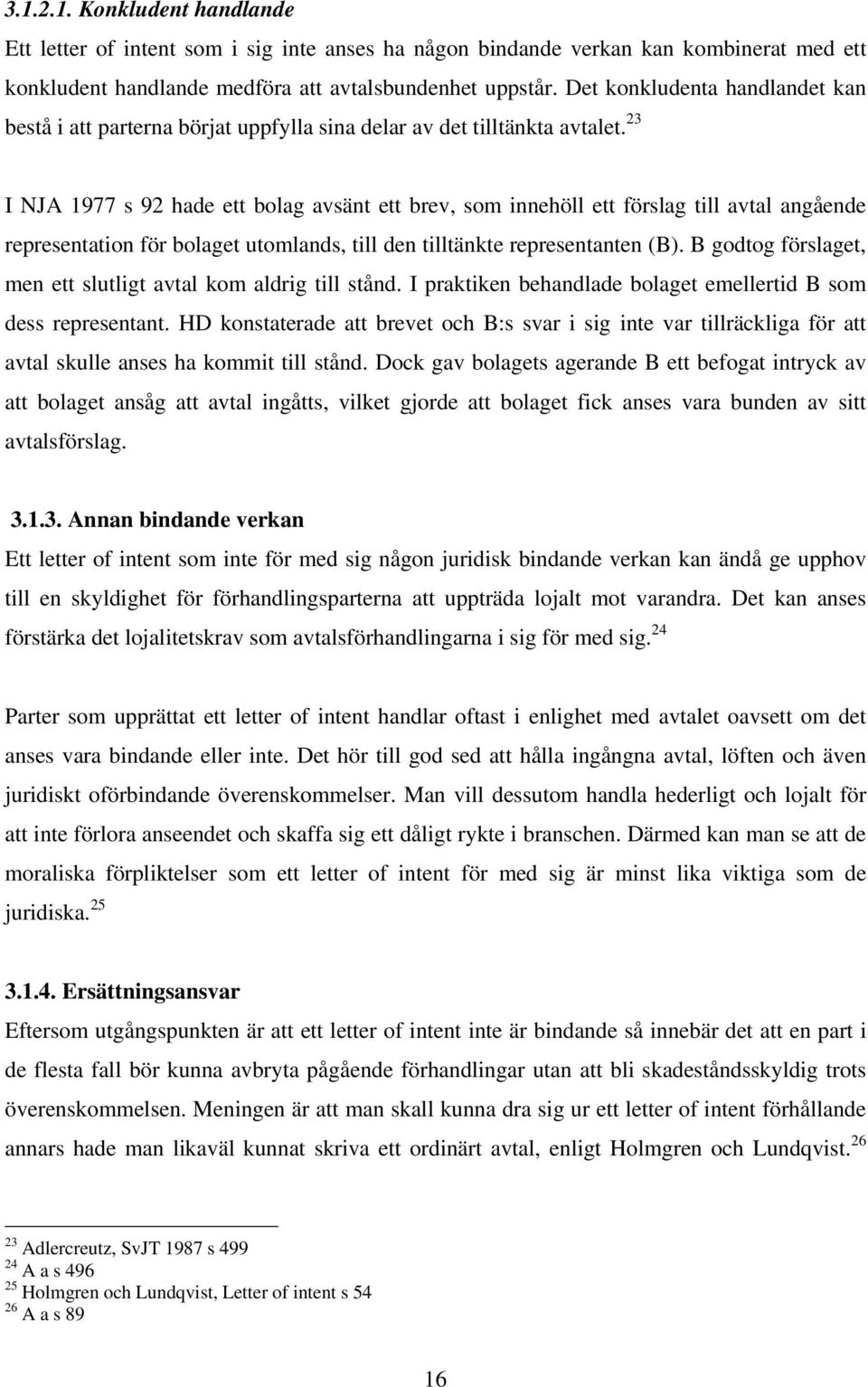 3.1.2.1. Konkludent handlande

Ett letter of intent som i sig inte anses ha någon bindande verkan kan kombinerat med ett konkludent handlande medföra att avtalsbundenhet uppstår. Det konkludenta handlandet kan bestå i att parterna börjat uppfylla sina delar av det tilltänkta avtalet.$^{23}$

I NJA 1977 s 92 hade ett bolag avsänt ett brev, som innehöll ett förslag till avtal angående representation för bolaget utomlands, till den tilltänkte representanten (B). B godtog förslaget, men ett slutligt avtal kom aldrig till stånd. I praktiken behandlade bolaget emellertid B som dess representant. HD konstaterade att brevet och B:s svar i sig inte var tillräckliga för att avtal skulle anses ha kommit till stånd. Dock gav bolagets agerande B ett befogat intryck av att bolaget ansåg att avtal ingåtts, vilket gjorde att bolaget fick anses vara bunden av sitt avtalsförslag.

3.1.3. Annan bindande verkan

Ett letter of intent som inte för med sig någon juridisk bindande verkan kan ändå ge upphov till en skyldighet för förhandlingsparterna att uppträda lojalt mot varandra. Det kan anses förstärka det lojalitetskrav som avtalsförhandlingarna i sig för med sig.$^{24}$

Parter som upprättat ett letter of intent handlar oftast i enlighet med avtalet oavsett om det anses vara bindande eller inte. Det hör till god sed att hålla ingångna avtal, löften och även juridiskt oförbindande överenskommelser. Man vill dessutom handla hederligt och lojalt för att inte förlora anseendet och skaffa sig ett dåligt rykte i branschen. Därmed kan man se att de moraliska förpliktelser som ett letter of intent för med sig är minst lika viktiga som de juridiska.$^{25}$

3.1.4. Ersättningsansvar

Eftersom utgångspunkten är att ett letter of intent inte är bindande så innebär det att en part i de flesta fall bör kunna avbryta pågående förhandlingar utan att bli skadeståndsskyldig trots överenskommelsen. Meningen är att man skall kunna dra sig ur ett letter of intent förhållande annars hade man likaväl kunnat skriva ett ordinärt avtal, enligt Holmgren och Lundqvist.$^{26}$

$^{23}$ Adlercreutz, SvJT 1987 s 499
$^{24}$ A a s 496
$^{25}$ Holmgren och Lundqvist, Letter of intent s 54
$^{26}$ A a s 89

16